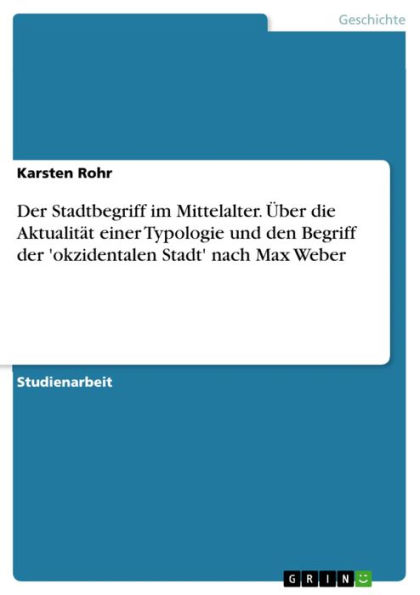 Geschichte

Karsten Rohr

Der Stadtbegriff im Mittelalter. Über die Aktualität einer Typologie und den Begriff der 'okzidentalen Stadt' nach Max Weber

Studienarbeit

GRIN